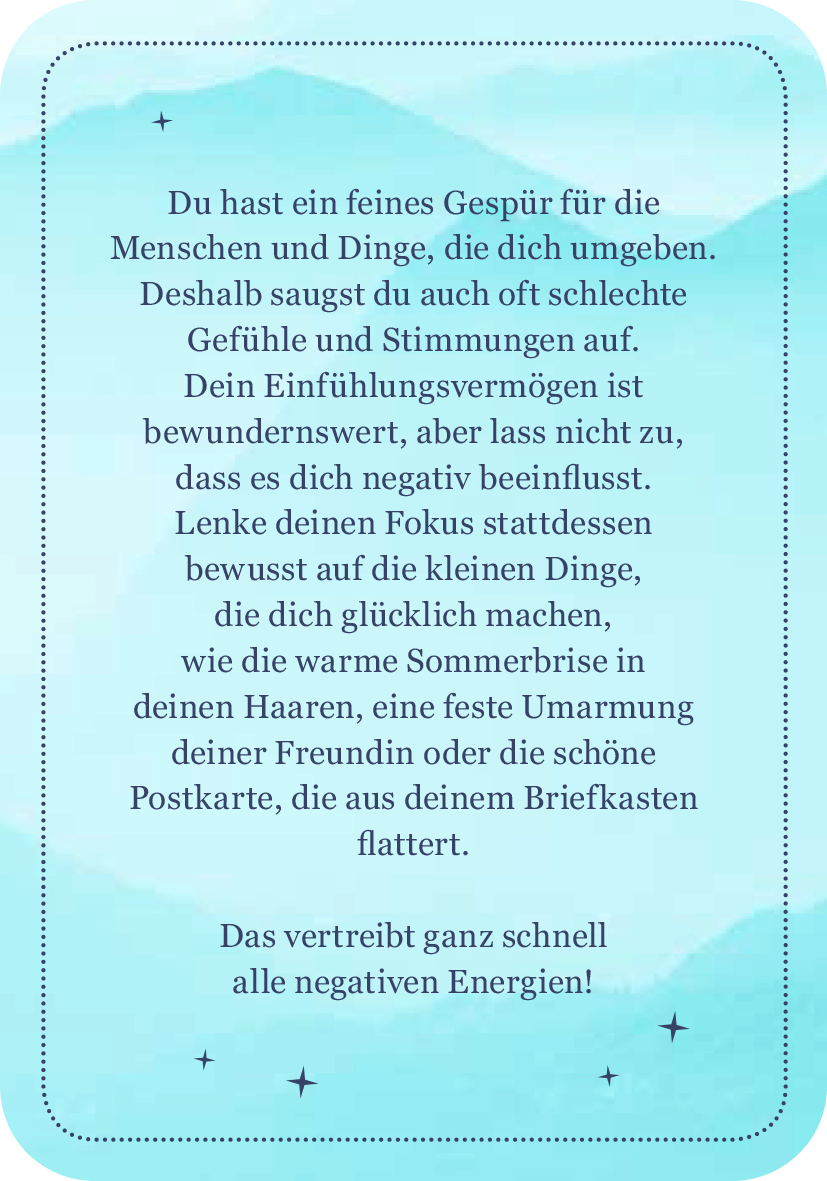 Du hast ein feines Gespür für die Menschen und Dinge, die dich umgeben. Deshalb saugst du auch oft schlechte Gefühle und Stimmungen auf. Dein Einfühlungsvermögen ist bewundernswert, aber lass nicht zu, dass es dich negativ beeinflusst. Lenke deinen Fokus stattdessen bewusst auf die kleinen Dinge, die dich glücklich machen, wie die warme Sommerbrise in deinen Haaren, eine feste Umarmung deiner Freundin oder die schöne Postkarte, die aus deinem Briefkasten flattert.

Das vertreibt ganz schnell alle negativen Energien!